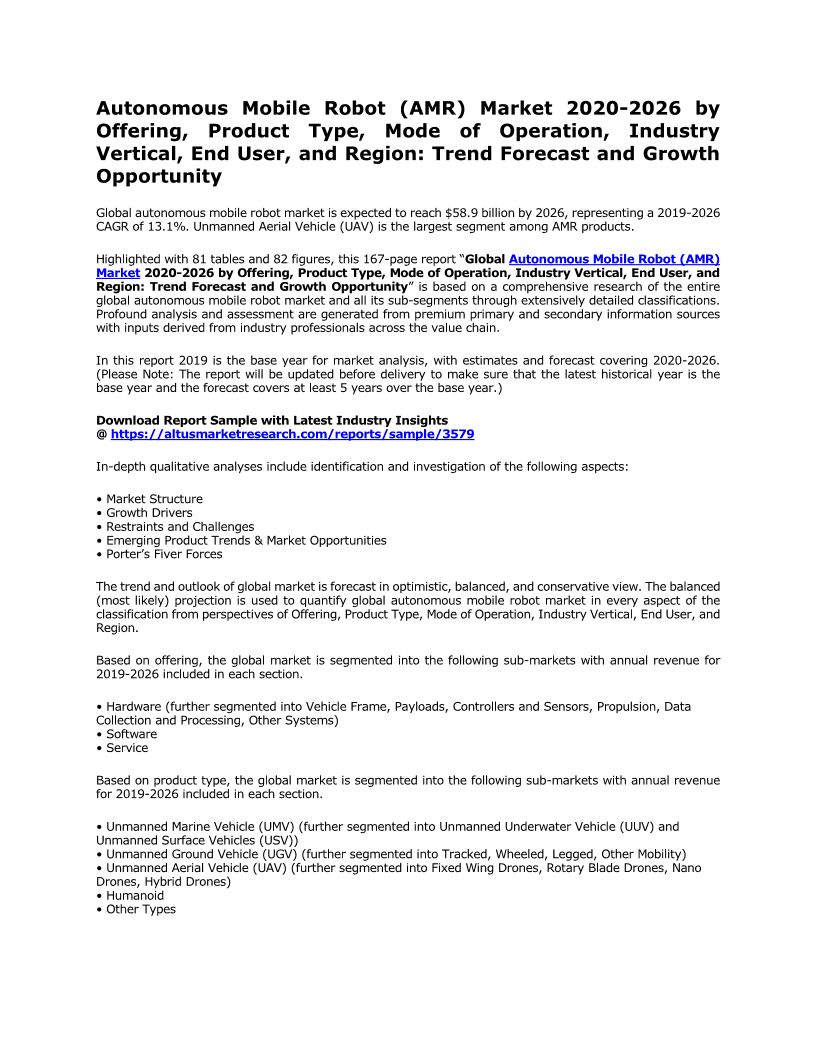 Autonomous Mobile Robot (AMR) Market 2020-2026 by Offering, Product Type, Mode of Operation, Industry Vertical, End User, and Region: Trend Forecast and Growth Opportunity

Global autonomous mobile robot market is expected to reach $58.9 billion by 2026, representing a 2019-2026 CAGR of 13.1%. Unmanned Aerial Vehicle (UAV) is the largest segment among AMR products.

Highlighted with 81 tables and 82 figures, this 167-page report "Global Autonomous Mobile Robot (AMR) Market 2020-2026 by Offering, Product Type, Mode of Operation, Industry Vertical, End User, and Region: Trend Forecast and Growth Opportunity" is based on a comprehensive research of the entire global autonomous mobile robot market and all its sub-segments through extensively detailed classifications. Profound analysis and assessment are generated from premium primary and secondary information sources with inputs derived from industry professionals across the value chain.

In this report 2019 is the base year for market analysis, with estimates and forecast covering 2020-2026. (Please Note: The report will be updated before delivery to make sure that the latest historical year is the base year and the forecast covers at least 5 years over the base year.)

Download Report Sample with Latest Industry Insights
@ https://altusmarketresearch.com/reports/sample/3579

In-depth qualitative analyses include identification and investigation of the following aspects:

• Market Structure
• Growth Drivers
• Restraints and Challenges
• Emerging Product Trends & Market Opportunities
• Porter's Fiver Forces

The trend and outlook of global market is forecast in optimistic, balanced, and conservative view. The balanced (most likely) projection is used to quantify global autonomous mobile robot market in every aspect of the classification from perspectives of Offering, Product Type, Mode of Operation, Industry Vertical, End User, and Region.

Based on offering, the global market is segmented into the following sub-markets with annual revenue for 2019-2026 included in each section.

• Hardware (further segmented into Vehicle Frame, Payloads, Controllers and Sensors, Propulsion, Data Collection and Processing, Other Systems)
• Software
• Service

Based on product type, the global market is segmented into the following sub-markets with annual revenue for 2019-2026 included in each section.

• Unmanned Marine Vehicle (UMV) (further segmented into Unmanned Underwater Vehicle (UUV) and Unmanned Surface Vehicles (USV))
• Unmanned Ground Vehicle (UGV) (further segmented into Tracked, Wheeled, Legged, Other Mobility)
• Unmanned Aerial Vehicle (UAV) (further segmented into Fixed Wing Drones, Rotary Blade Drones, Nano Drones, Hybrid Drones)
• Humanoid
• Other Types